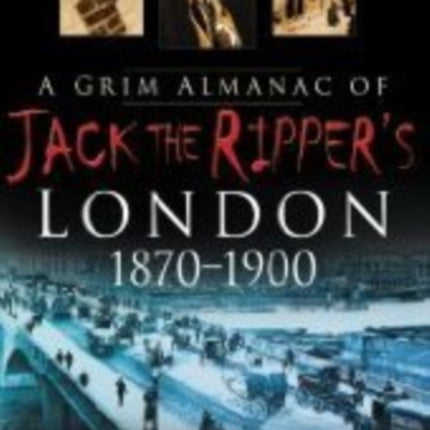 A GRIM ALMANAC OF
JACK THE RIPPER'S
LONDON
1870–1900